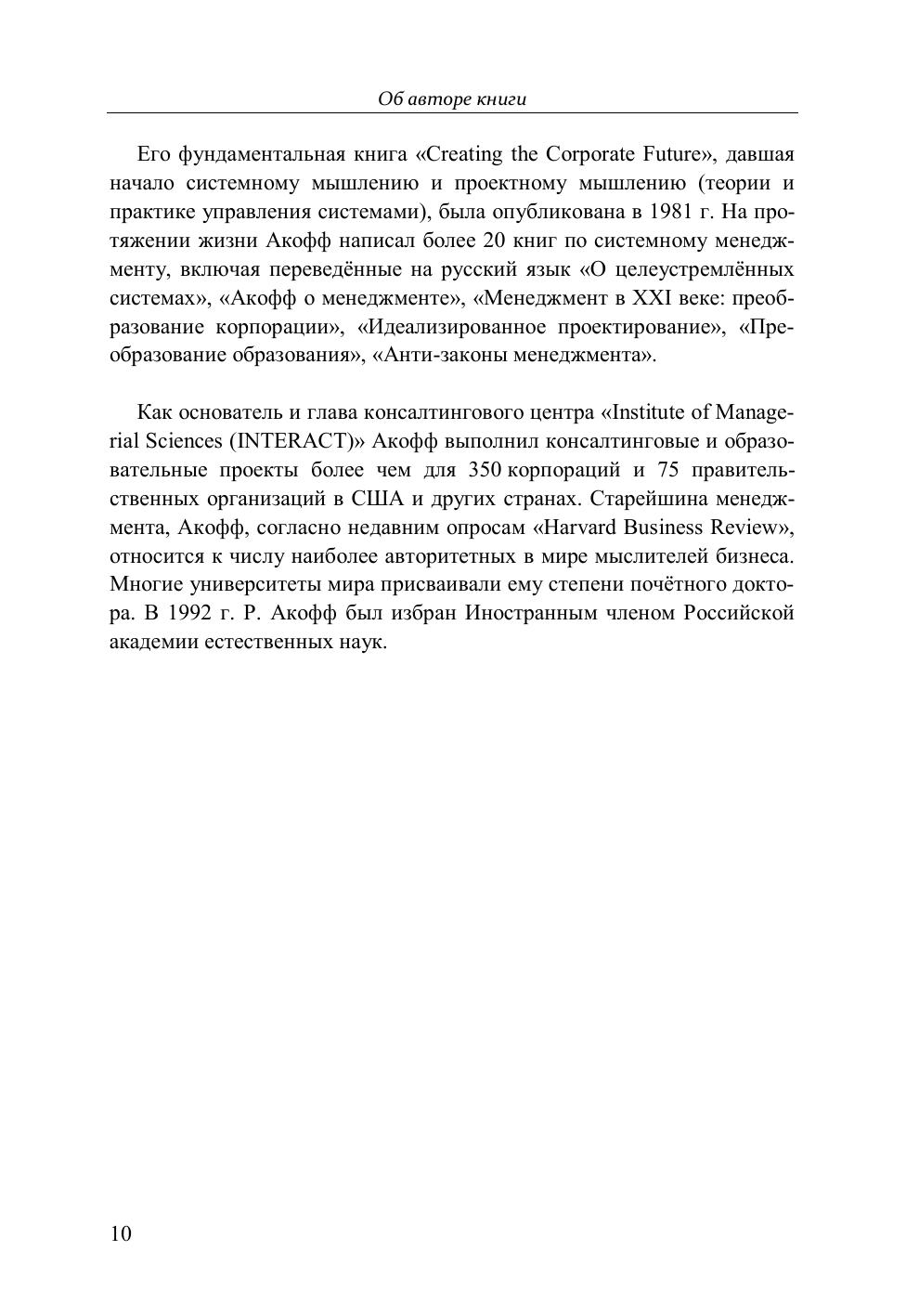 Об авторе книги

Его фундаментальная книга «Creating the Corporate Future», давшая начало системному мышлению и проектному мышлению (теории и практике управления системами), была опубликована в 1981 г. На протяжении жизни Акофф написал более 20 книг по системному менеджменту, включая переведённые на русский язык «О целеустремлённых системах», «Акофф о менеджменте», «Менеджмент в XXI веке: преобразование корпорации», «Идеализированное проектирование», «Преобразование образования», «Анти-законы менеджмента».

Как основатель и глава консалтингового центра «Institute of Managerial Sciences (INTERACT)» Акофф выполнил консалтинговые и образовательные проекты более чем для 350 корпораций и 75 правительственных организаций в США и других странах. Старейшина менеджмента, Акофф, согласно недавним опросам «Harvard Business Review», относится к числу наиболее авторитетных в мире мыслителей бизнеса. Многие университеты мира присваивали ему степени почётного доктора. В 1992 г. Р. Акофф был избран Иностранным членом Российской академии естественных наук.

10